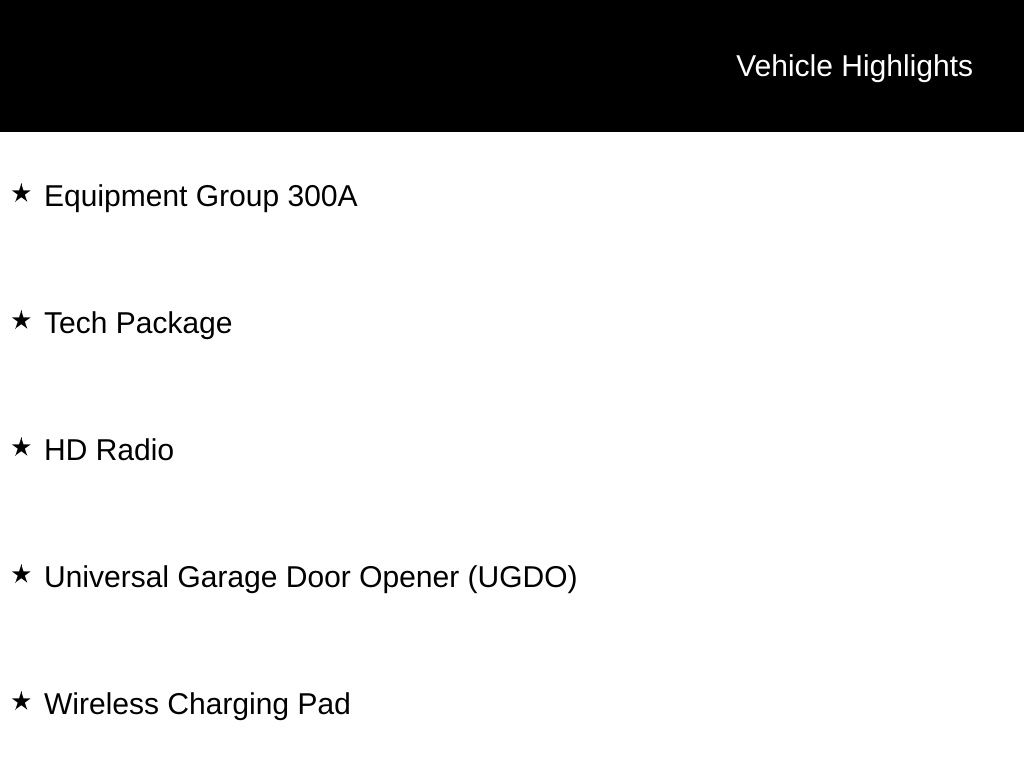 Vehicle Highlights

★ Equipment Group 300A

★ Tech Package

★ HD Radio

★ Universal Garage Door Opener (UGDO)

★ Wireless Charging Pad